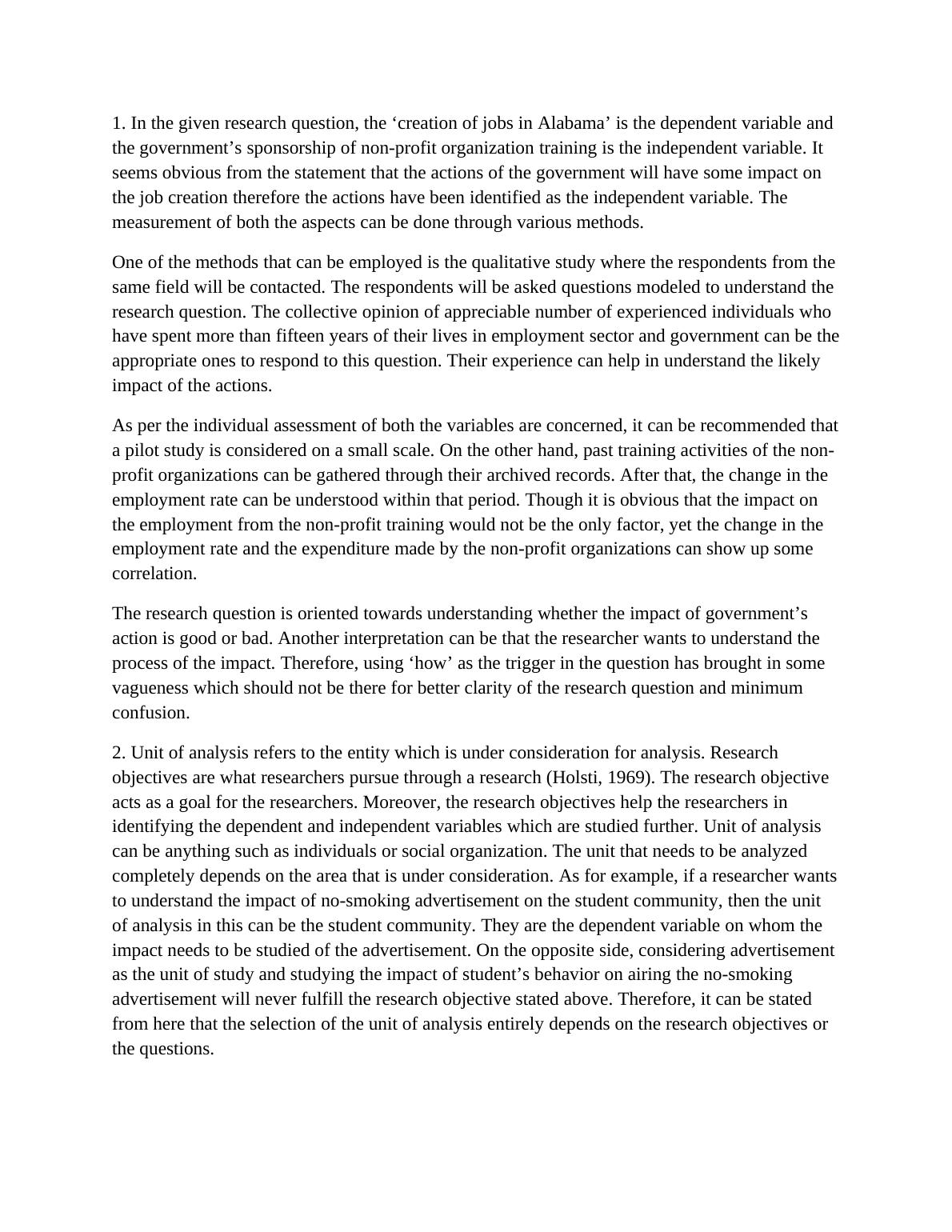 1. In the given research question, the ‘creation of jobs in Alabama’ is the dependent variable and the government’s sponsorship of non-profit organization training is the independent variable. It seems obvious from the statement that the actions of the government will have some impact on the job creation therefore the actions have been identified as the independent variable. The measurement of both the aspects can be done through various methods.

One of the methods that can be employed is the qualitative study where the respondents from the same field will be contacted. The respondents will be asked questions modeled to understand the research question. The collective opinion of appreciable number of experienced individuals who have spent more than fifteen years of their lives in employment sector and government can be the appropriate ones to respond to this question. Their experience can help in understand the likely impact of the actions.

As per the individual assessment of both the variables are concerned, it can be recommended that a pilot study is considered on a small scale. On the other hand, past training activities of the non-profit organizations can be gathered through their archived records. After that, the change in the employment rate can be understood within that period. Though it is obvious that the impact on the employment from the non-profit training would not be the only factor, yet the change in the employment rate and the expenditure made by the non-profit organizations can show up some correlation.

The research question is oriented towards understanding whether the impact of government’s action is good or bad. Another interpretation can be that the researcher wants to understand the process of the impact. Therefore, using ‘how’ as the trigger in the question has brought in some vagueness which should not be there for better clarity of the research question and minimum confusion.

2. Unit of analysis refers to the entity which is under consideration for analysis. Research objectives are what researchers pursue through a research (Holsti, 1969). The research objective acts as a goal for the researchers. Moreover, the research objectives help the researchers in identifying the dependent and independent variables which are studied further. Unit of analysis can be anything such as individuals or social organization. The unit that needs to be analyzed completely depends on the area that is under consideration. As for example, if a researcher wants to understand the impact of no-smoking advertisement on the student community, then the unit of analysis in this can be the student community. They are the dependent variable on whom the impact needs to be studied of the advertisement. On the opposite side, considering advertisement as the unit of study and studying the impact of student’s behavior on airing the no-smoking advertisement will never fulfill the research objective stated above. Therefore, it can be stated from here that the selection of the unit of analysis entirely depends on the research objectives or the questions.